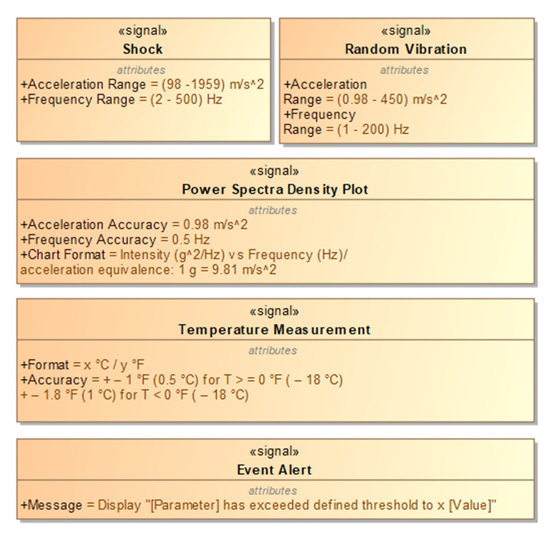 «signal»
Shock

attributes
+Acceleration Range = (98 -1959) m/s^2
+Frequency Range = (2 - 500) Hz

«signal»
Random Vibration

attributes
+Acceleration Range = (0.98 - 450) m/s^2
+Frequency Range = (1 - 200) Hz

«signal»
Power Spectra Density Plot

attributes
+Acceleration Accuracy = 0.98 m/s^2
+Frequency Accuracy = 0.5 Hz
+Chart Format = Intensity (g^2/Hz) vs Frequency (Hz)/ acceleration equivalence: 1 g = 9.81 m/s^2

«signal»
Temperature Measurement

attributes
+Format = x °C / y °F
+Accuracy = + – 1 °F (0.5 °C) for T > = 0 °F ( – 18 °C)
+ – 1.8 °F (1 °C) for T < 0 °F ( – 18 °C)

«signal»
Event Alert

attributes
+Message = Display "[Parameter] has exceeded defined threshold to x [Value]"